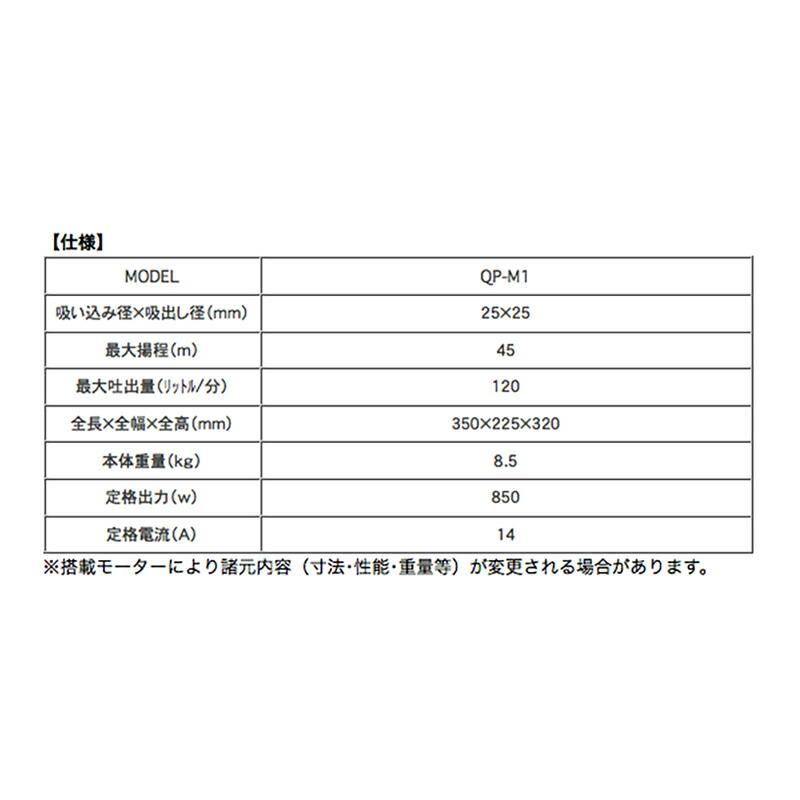 【仕様】

| MODEL | QP-M1 |
|---|---|
| 吸い込み径×吸出し径(mm) | 25×25 |
| 最大揚程(m) | 45 |
| 最大吐出量(ﾘｯﾄﾙ/分) | 120 |
| 全長×全幅×全高(mm) | 350×225×320 |
| 本体重量(kg) | 8.5 |
| 定格出力(w) | 850 |
| 定格電流(A) | 14 |

※搭載モーターにより諸元内容（寸法･性能･重量等）が変更される場合があります。